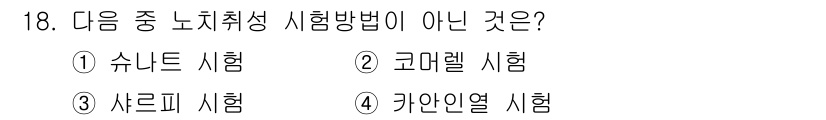 18. 다음 중 노치취성 시험방법이 아닌 것은?

① 슈나트 시험 ② 코머렐 시험

③ 샤르피 시험 ④ 카안인열 시험